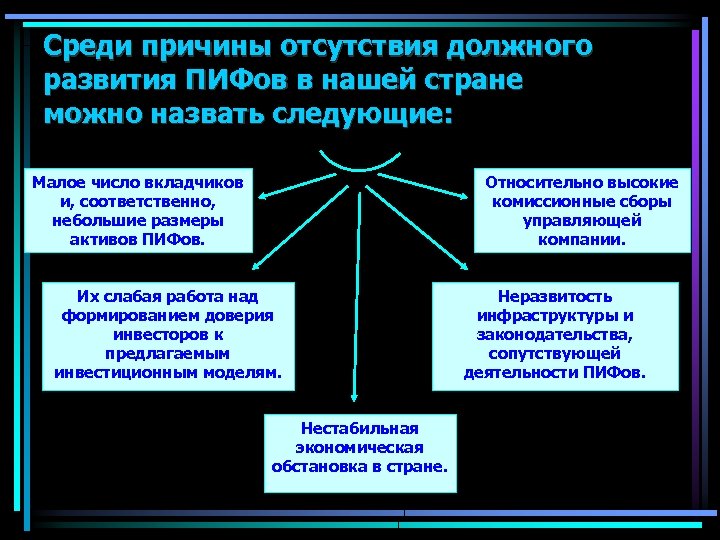 Среди причины отсутствия должного развития ПИФов в нашей стране можно назвать следующие:

Малое число вкладчиков и, соответственно, небольшие размеры активов ПИФов.

Относительно высокие комиссионные сборы управляющей компании.

Их слабая работа над формированием доверия инвесторов к предлагаемым инвестиционным моделям.

Неразвитость инфраструктуры и законодательства, сопутствующей деятельности ПИФов.

Нестабильная экономическая обстановка в стране.